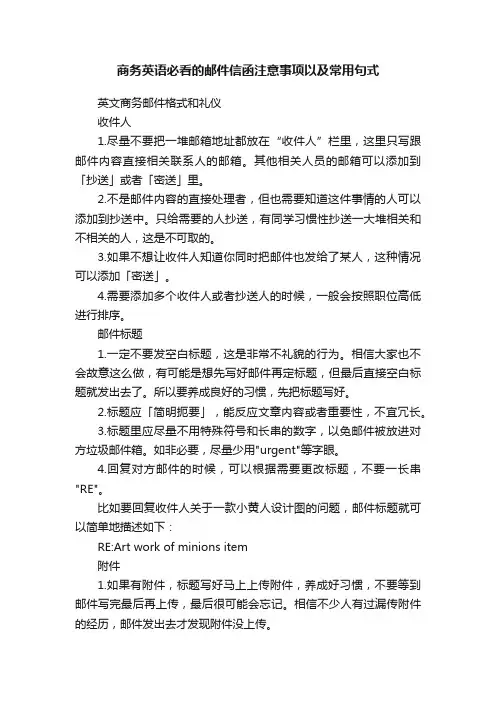 商务英语必看的邮件信函注意事项以及常用句式

英文商务邮件格式和礼仪

收件人

1.尽量不要把一堆邮箱地址都放在“收件人”栏里，这里只写跟邮件内容直接相关联系人的邮箱。其他相关人员的邮箱可以添加到「抄送」或者「密送」里。

2.不是邮件内容的直接处理者，但也需要知道这件事情的人可以添加到抄送中。只给需要的人抄送，有同学习惯性抄送一大堆相关和不相关的人，这是不可取的。

3.如果不想让收件人知道你同时把邮件也发给了某人，这种情况可以添加「密送」。

4.需要添加多个收件人或者抄送人的时候，一般会按照职位高低进行排序。

邮件标题

1.一定不要发空白标题，这是非常不礼貌的行为。相信大家也不会故意这么做，有可能是想先写好邮件再定标题，但最后直接空白标题就发出去了。所以要养成良好的习惯，先把标题写好。

2.标题应「简明扼要」，能反应文章内容或者重要性，不宜冗长。

3.标题里应尽量不用特殊符号和长串的数字，以免邮件被放进对方垃圾邮件箱。如非必要，尽量少用"urgent"等字眼。

4.回复对方邮件的时候，可以根据需要更改标题，不要一长串"RE"。

比如要回复收件人关于一款小黄人设计图的问题，邮件标题就可以简单地描述如下：

RE:Art work of minions item

附件

1.如果有附件，标题写好马上上传附件，养成好习惯，不要等到邮件写完最后再上传，最后很可能会忘记。相信不少人有过漏传附件的经历，邮件发出去才发现附件没上传。